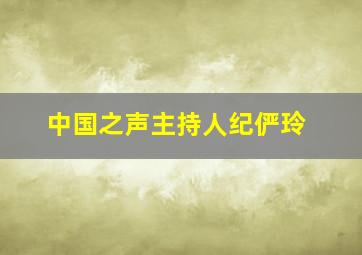 中国之声主持人纪俨玲